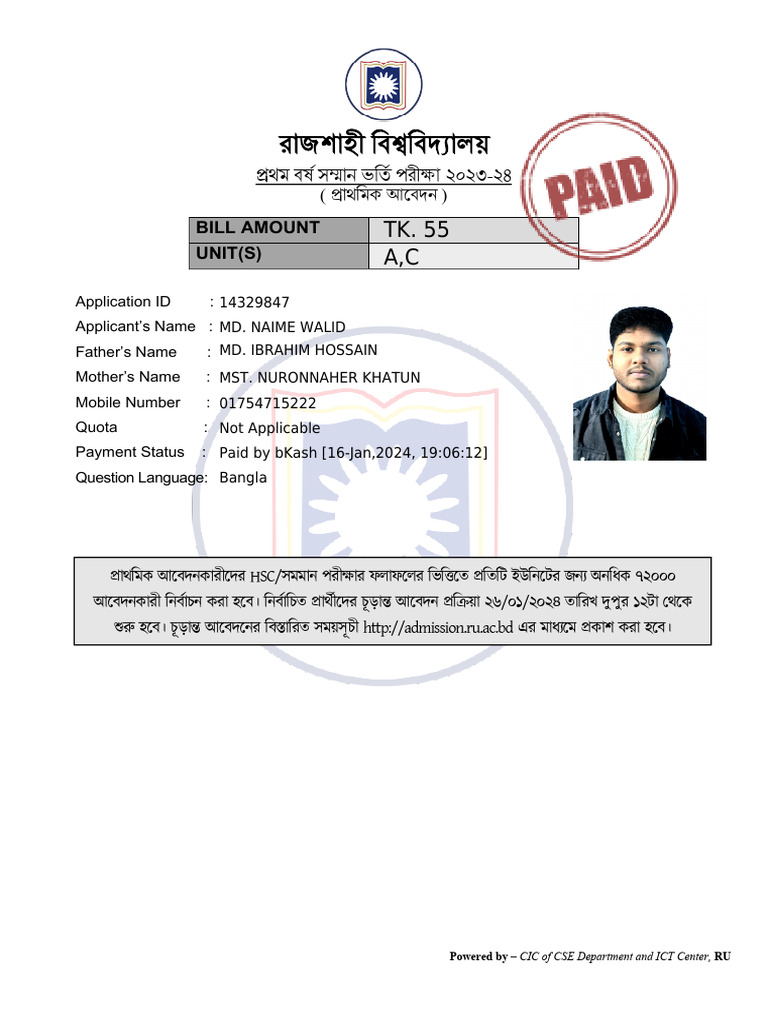 রাজশাহী বিশ্ববিদ্যালয়

প্রথম বর্ষ সম্মান ভর্তি পরীক্ষা ২০২৩-২৪
( প্রাথমিক আবেদন )

PAID

| BILL AMOUNT | TK. 55 |
|---|---|
| UNIT(S) | A,C |

Application ID : 14329847
Applicant's Name : MD. NAIME WALID
Father's Name : MD. IBRAHIM HOSSAIN
Mother's Name : MST. NURONNAHER KHATUN
Mobile Number : 01754715222
Quota : Not Applicable
Payment Status : Paid by bKash [16-Jan,2024, 19:06:12]
Question Language: Bangla

প্রাথমিক আবেদনকারীদের HSC/সমমান পরীক্ষার ফলাফলের ভিত্তিতে প্রতিটি ইউনিটের জন্য অনধিক ৭২০০০ আবেদনকারী নির্বাচন করা হবে। নির্বাচিত প্রার্থীদের চূড়ান্ত আবেদন প্রক্রিয়া ২৬/০১/২০২৪ তারিখ দুপুর ১২টা থেকে শুরু হবে। চূড়ান্ত আবেদনের বিস্তারিত সময়সূচী http://admission.ru.ac.bd এর মাধ্যমে প্রকাশ করা হবে।

Powered by – CIC of CSE Department and ICT Center, RU